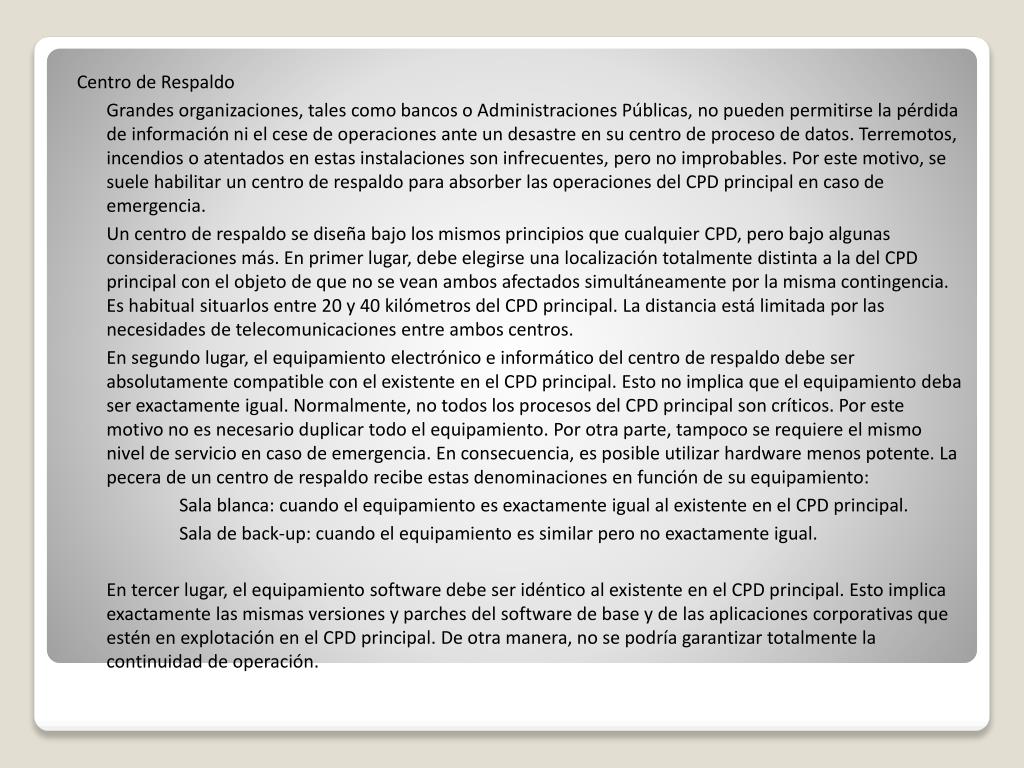 Centro de Respaldo

Grandes organizaciones, tales como bancos o Administraciones Públicas, no pueden permitirse la pérdida de información ni el cese de operaciones ante un desastre en su centro de proceso de datos. Terremotos, incendios o atentados en estas instalaciones son infrecuentes, pero no improbables. Por este motivo, se suele habilitar un centro de respaldo para absorber las operaciones del CPD principal en caso de emergencia.

Un centro de respaldo se diseña bajo los mismos principios que cualquier CPD, pero bajo algunas consideraciones más. En primer lugar, debe elegirse una localización totalmente distinta a la del CPD principal con el objeto de que no se vean ambos afectados simultáneamente por la misma contingencia. Es habitual situarlos entre 20 y 40 kilómetros del CPD principal. La distancia está limitada por las necesidades de telecomunicaciones entre ambos centros.

En segundo lugar, el equipamiento electrónico e informático del centro de respaldo debe ser absolutamente compatible con el existente en el CPD principal. Esto no implica que el equipamiento deba ser exactamente igual. Normalmente, no todos los procesos del CPD principal son críticos. Por este motivo no es necesario duplicar todo el equipamiento. Por otra parte, tampoco se requiere el mismo nivel de servicio en caso de emergencia. En consecuencia, es posible utilizar hardware menos potente. La pecera de un centro de respaldo recibe estas denominaciones en función de su equipamiento:

Sala blanca: cuando el equipamiento es exactamente igual al existente en el CPD principal.

Sala de back-up: cuando el equipamiento es similar pero no exactamente igual.

En tercer lugar, el equipamiento software debe ser idéntico al existente en el CPD principal. Esto implica exactamente las mismas versiones y parches del software de base y de las aplicaciones corporativas que estén en explotación en el CPD principal. De otra manera, no se podría garantizar totalmente la continuidad de operación.